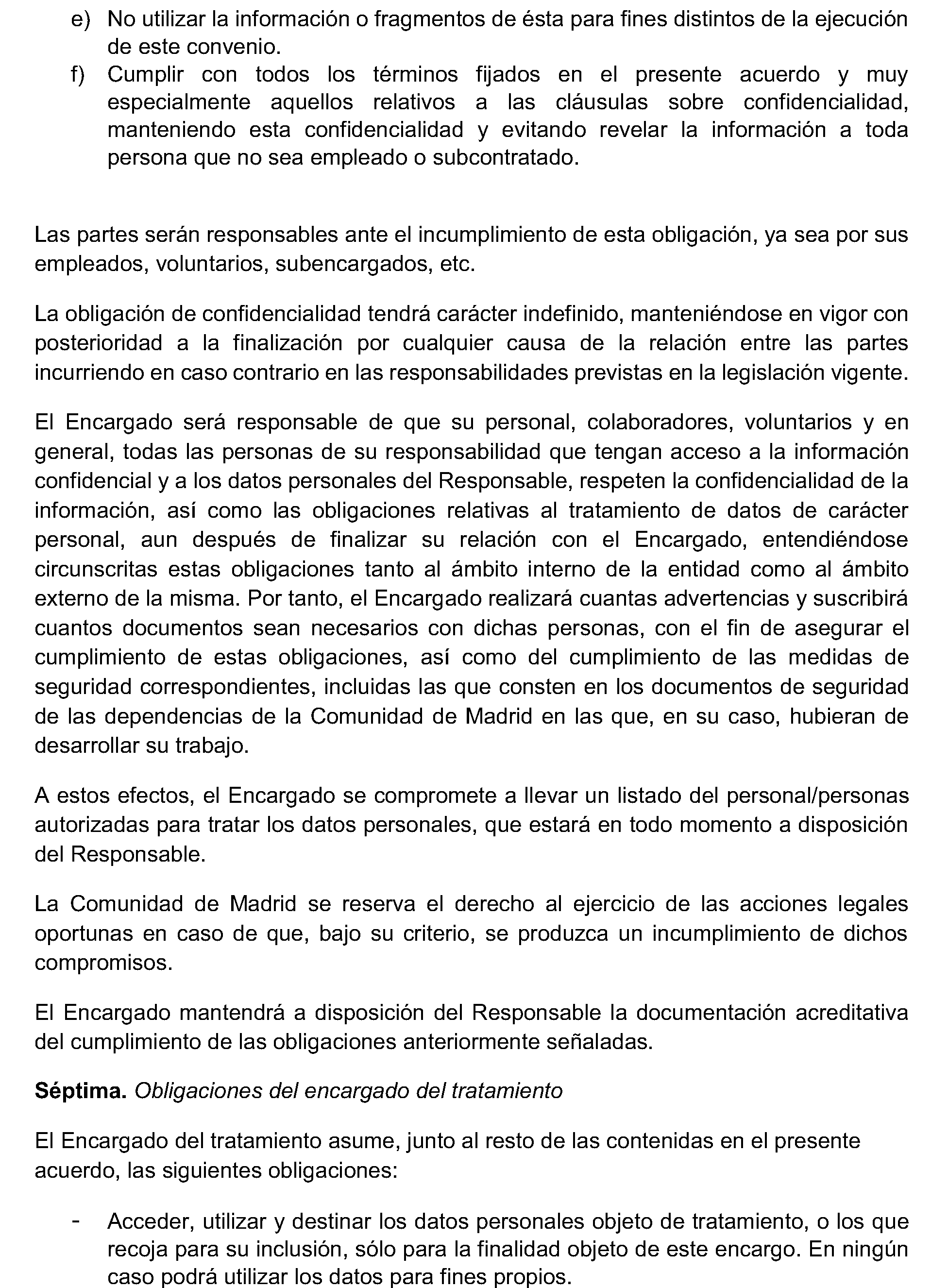 e) No utilizar la información o fragmentos de ésta para fines distintos de la ejecución de este convenio.
f) Cumplir con todos los términos fijados en el presente acuerdo y muy especialmente aquellos relativos a las cláusulas sobre confidencialidad, manteniendo esta confidencialidad y evitando revelar la información a toda persona que no sea empleado o subcontratado.

Las partes serán responsables ante el incumplimiento de esta obligación, ya sea por sus empleados, voluntarios, subencargados, etc.

La obligación de confidencialidad tendrá carácter indefinido, manteniéndose en vigor con posterioridad a la finalización por cualquier causa de la relación entre las partes incurriendo en caso contrario en las responsabilidades previstas en la legislación vigente.

El Encargado será responsable de que su personal, colaboradores, voluntarios y en general, todas las personas de su responsabilidad que tengan acceso a la información confidencial y a los datos personales del Responsable, respeten la confidencialidad de la información, así como las obligaciones relativas al tratamiento de datos de carácter personal, aun después de finalizar su relación con el Encargado, entendiéndose circunscritas estas obligaciones tanto al ámbito interno de la entidad como al ámbito externo de la misma. Por tanto, el Encargado realizará cuantas advertencias y suscribirá cuantos documentos sean necesarios con dichas personas, con el fin de asegurar el cumplimiento de estas obligaciones, así como del cumplimiento de las medidas de seguridad correspondientes, incluidas las que consten en los documentos de seguridad de las dependencias de la Comunidad de Madrid en las que, en su caso, hubieran de desarrollar su trabajo.

A estos efectos, el Encargado se compromete a llevar un listado del personal/personas autorizadas para tratar los datos personales, que estará en todo momento a disposición del Responsable.

La Comunidad de Madrid se reserva el derecho al ejercicio de las acciones legales oportunas en caso de que, bajo su criterio, se produzca un incumplimiento de dichos compromisos.

El Encargado mantendrá a disposición del Responsable la documentación acreditativa del cumplimiento de las obligaciones anteriormente señaladas.

**Séptima.** *Obligaciones del encargado del tratamiento*

El Encargado del tratamiento asume, junto al resto de las contenidas en el presente acuerdo, las siguientes obligaciones:

- Acceder, utilizar y destinar los datos personales objeto de tratamiento, o los que recoja para su inclusión, sólo para la finalidad objeto de este encargo. En ningún caso podrá utilizar los datos para fines propios.